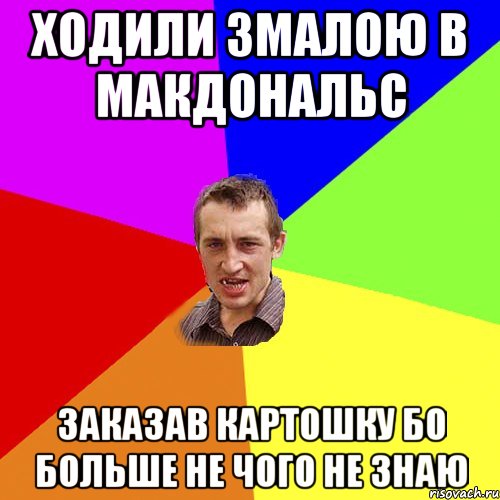 ХОДИЛИ ЗМАЛОЮ В МАКДОНАЛЬС

ЗАКАЗАВ КАРТОШКУ БО БОЛЬШЕ НЕ ЧОГО НЕ ЗНАЮ

risovach.ru